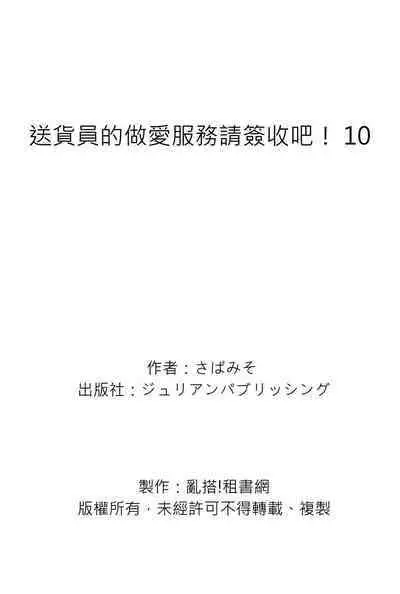 送貨員的做愛服務請簽收吧！ 10

作者：さばみそ
出版社：ジュリアンパブリッシング

製作：亂搭!租書網
版權所有，未經許可不得轉載、複製